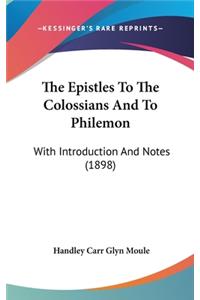 —KESSINGER'S RARE REPRINTS—

The Epistles To The Colossians And To Philemon

With Introduction And Notes (1898)

Handley Carr Glyn Moule